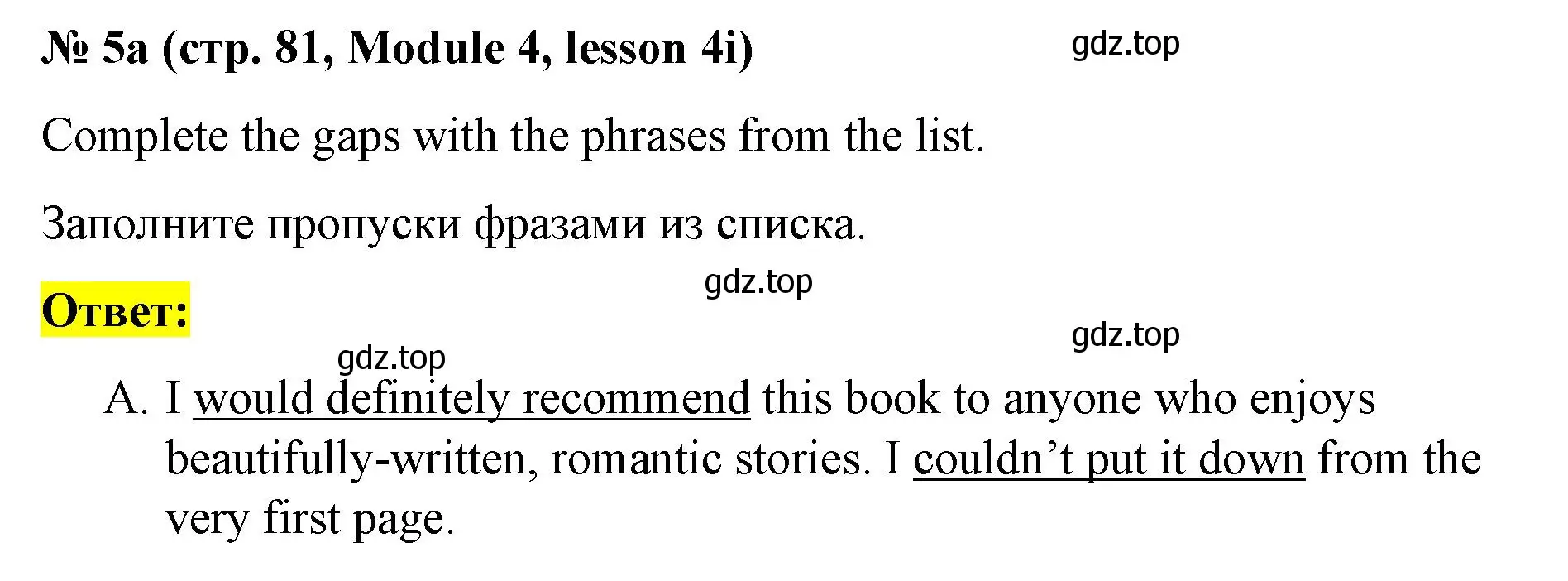 № 5a (стр. 81, Module 4, lesson 4i) gdz.top

Complete the gaps with the phrases from the list.

Заполните пропуски фразами из списка.

gdz.top

Ответ:

gdz.top

gdz.top

A. I would definitely recommend this book to anyone who enjoys beautifully-written, romantic stories. I couldn’t put it down from the very first page.